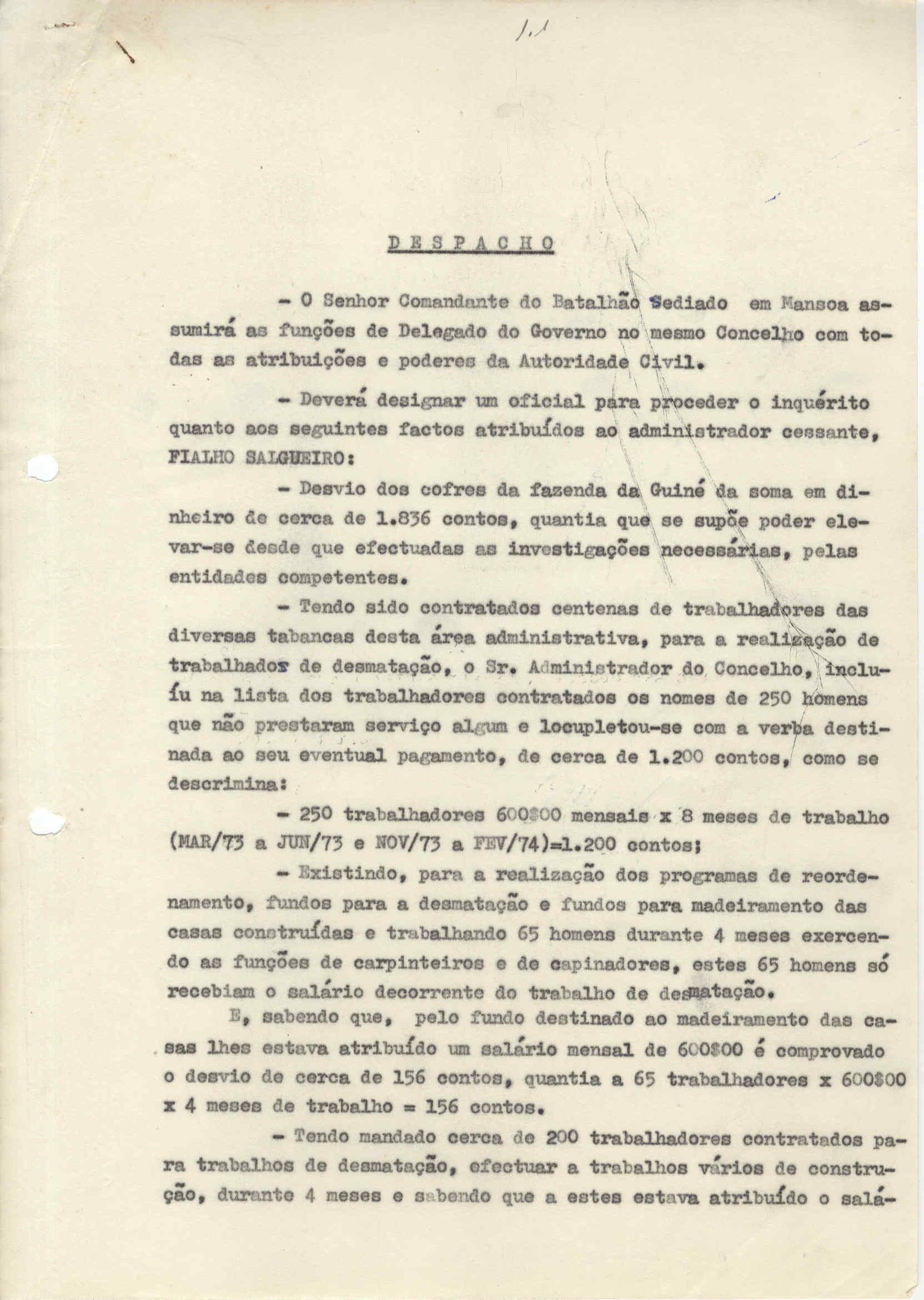 1.1

DESPACHO

- O Senhor Comandante do Batalhão Sediado em Mansoa assumirá as funções de Delegado do Governo no mesmo Concelho com todas as atribuições e poderes da Autoridade Civil.

- Deverá designar um oficial para proceder o inquérito quanto aos seguintes factos atribuídos ao administrador cessante, FIALHO SALGUEIRO:

- Desvio dos cofres da fazenda da Guiné da soma em dinheiro de cerca de 1.836 contos, quantia que se supõe poder elevar-se desde que efectuadas as investigações necessárias, pelas entidades competentes.

- Tendo sido contratados centenas de trabalhadores das diversas tabancas desta área administrativa, para a realização de trabalhados de desmatação, o Sr. Administrador do Concelho, incluíu na lista dos trabalhadores contratados os nomes de 250 homens que não prestaram serviço algum e locupletou-se com a verba destinada ao seu eventual pagamento, de cerca de 1.200 contos, como se descrimina:

- 250 trabalhadores 600$00 mensais x 8 meses de trabalho (MAR/73 a JUN/73 e NOV/73 a FEV/74)=1.200 contos;

- Existindo, para a realização dos programas de reordenamento, fundos para a desmatação e fundos para madeiramento das casas construídas e trabalhando 65 homens durante 4 meses exercendo as funções de carpinteiros e de capinadores, estes 65 homens só recebiam o salário decorrente do trabalho de desmatação.

E, sabendo que, pelo fundo destinado ao madeiramento das casas lhes estava atribuído um salário mensal de 600$00 é comprovado o desvio de cerca de 156 contos, quantia a 65 trabalhadores x 600$00 x 4 meses de trabalho = 156 contos.

- Tendo mandado cerca de 200 trabalhadores contratados para trabalhos de desmatação, efectuar a trabalhos vários de construção, durante 4 meses e sabendo que a estes estava atribuído o salá-